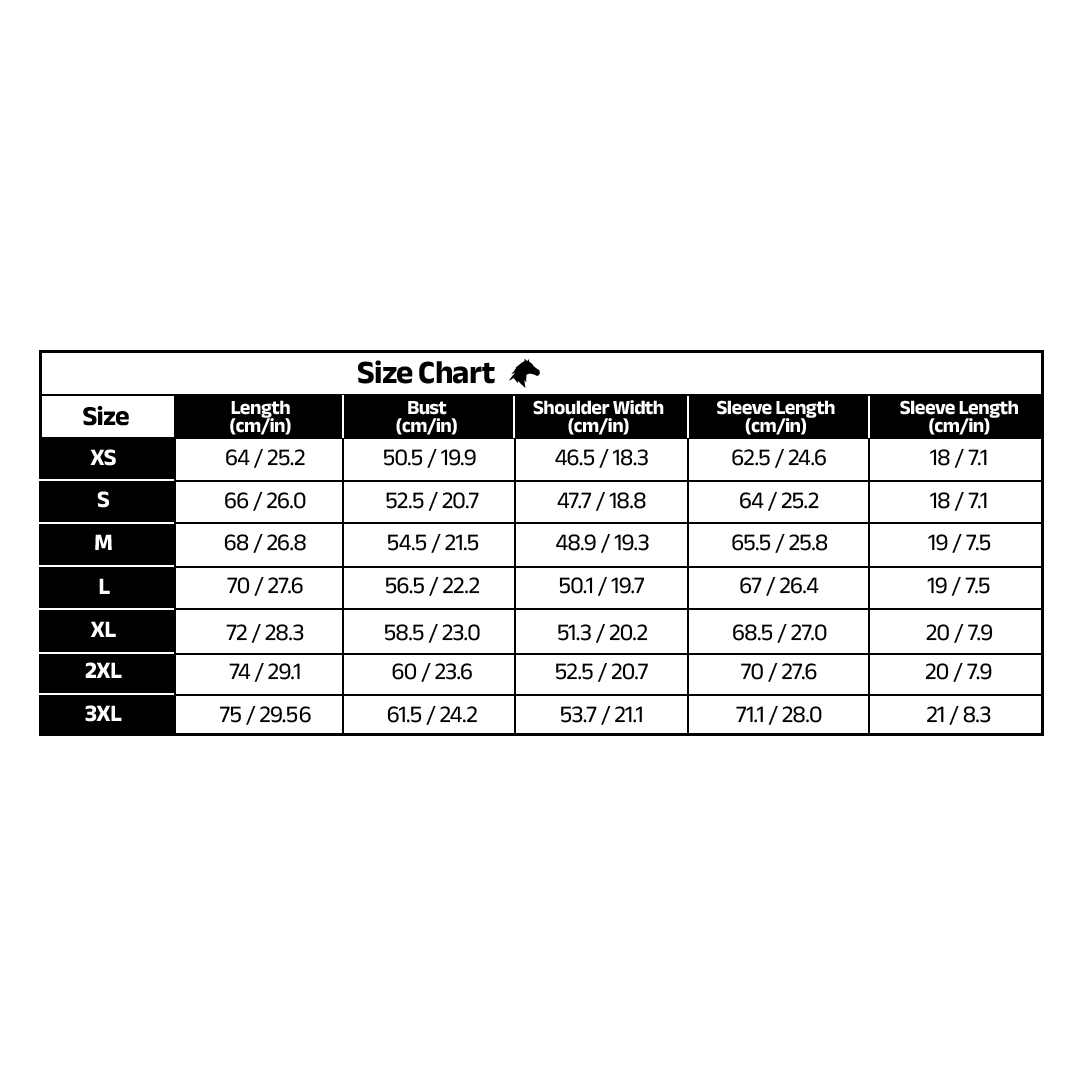 Size Chart

| Size | Length (cm/in) | Bust (cm/in) | Shoulder Width (cm/in) | Sleeve Length (cm/in) | Sleeve Length (cm/in) |
|---|---|---|---|---|---|
| XS | 64 / 25.2 | 50.5 / 19.9 | 46.5 / 18.3 | 62.5 / 24.6 | 18 / 7.1 |
| S | 66 / 26.0 | 52.5 / 20.7 | 47.7 / 18.8 | 64 / 25.2 | 18 / 7.1 |
| M | 68 / 26.8 | 54.5 / 21.5 | 48.9 / 19.3 | 65.5 / 25.8 | 19 / 7.5 |
| L | 70 / 27.6 | 56.5 / 22.2 | 50.1 / 19.7 | 67 / 26.4 | 19 / 7.5 |
| XL | 72 / 28.3 | 58.5 / 23.0 | 51.3 / 20.2 | 68.5 / 27.0 | 20 / 7.9 |
| 2XL | 74 / 29.1 | 60 / 23.6 | 52.5 / 20.7 | 70 / 27.6 | 20 / 7.9 |
| 3XL | 75 / 29.56 | 61.5 / 24.2 | 53.7 / 21.1 | 71.1 / 28.0 | 21 / 8.3 |